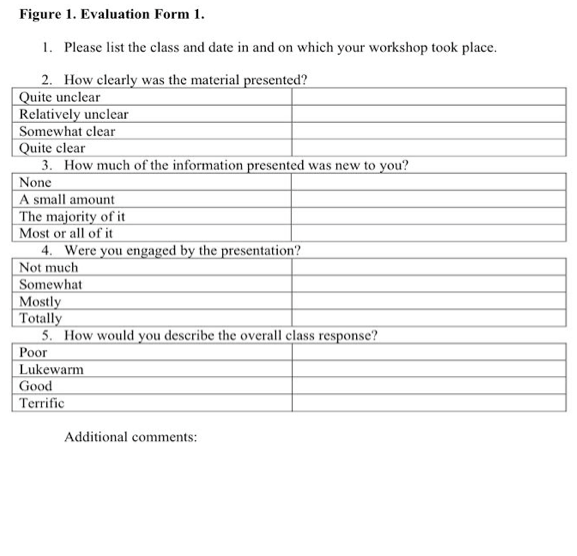 Figure 1. Evaluation Form 1.

1. Please list the class and date in and on which your workshop took place.

2. How clearly was the material presented?

| Quite unclear | |
|---|---|
| Relatively unclear | |
| Somewhat clear | |
| Quite clear | |

3. How much of the information presented was new to you?

| None | |
|---|---|
| A small amount | |
| The majority of it | |
| Most or all of it | |

4. Were you engaged by the presentation?

| Not much | |
|---|---|
| Somewhat | |
| Mostly | |
| Totally | |

5. How would you describe the overall class response?

| Poor | |
|---|---|
| Lukewarm | |
| Good | |
| Terrific | |

Additional comments: